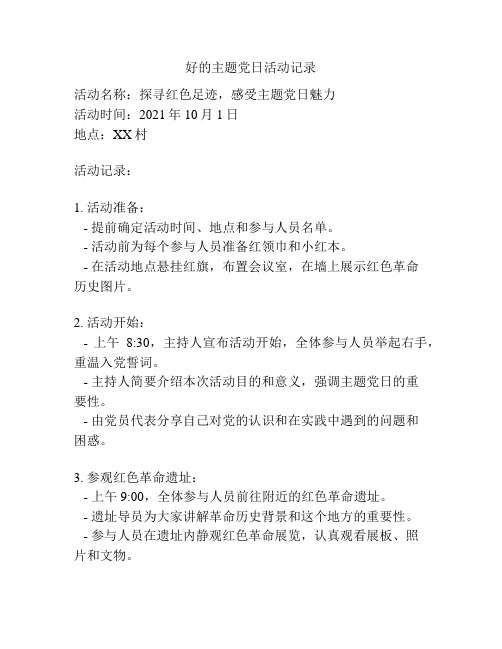 好的主题党日活动记录

活动名称：探寻红色足迹，感受主题党日魅力
活动时间：2021 年 10 月 1 日
地点：XX 村

活动记录：

1. 活动准备：
- 提前确定活动时间、地点和参与人员名单。
- 活动前为每个参与人员准备红领巾和小红本。
- 在活动地点悬挂红旗，布置会议室，在墙上展示红色革命历史图片。

2. 活动开始：
- 上午 8:30，主持人宣布活动开始，全体参与人员举起右手，重温入党誓词。
- 主持人简要介绍本次活动目的和意义，强调主题党日的重要性。
- 由党员代表分享自己对党的认识和在实践中遇到的问题和困惑。

3. 参观红色革命遗址：
- 上午 9:00，全体参与人员前往附近的红色革命遗址。
- 遗址导员为大家讲解革命历史背景和这个地方的重要性。
- 参与人员在遗址内静观红色革命展览，认真观看展板、照片和文物。